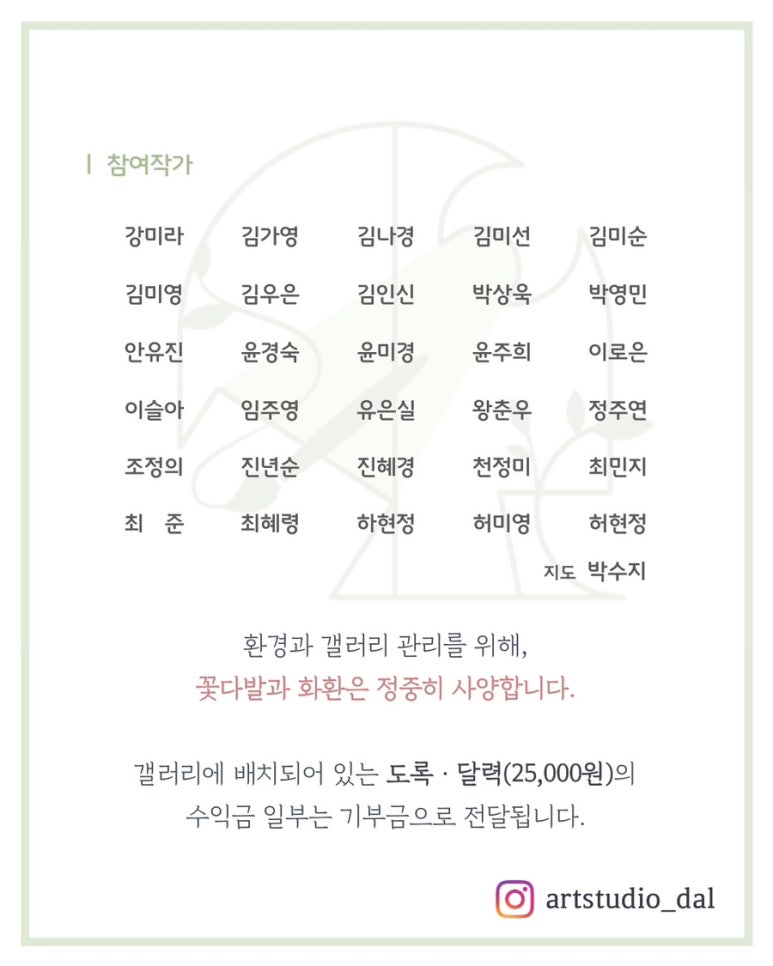 | 참여작가

강미라 김가영 김나경 김미선 김미순
김미영 김우은 김인신 박상욱 박영민
안유진 윤경숙 윤미경 윤주희 이로은
이슬아 임주영 유은실 왕춘우 정주연
조정의 진년순 진혜경 천정미 최민지
최 준 최혜령 하현정 허미영 허현정

지도 박수지

환경과 갤러리 관리를 위해,
꽃다발과 화환은 정중히 사양합니다.

갤러리에 배치되어 있는 도록 · 달력(25,000원)의
수익금 일부는 기부금으로 전달됩니다.

artstudio_dal